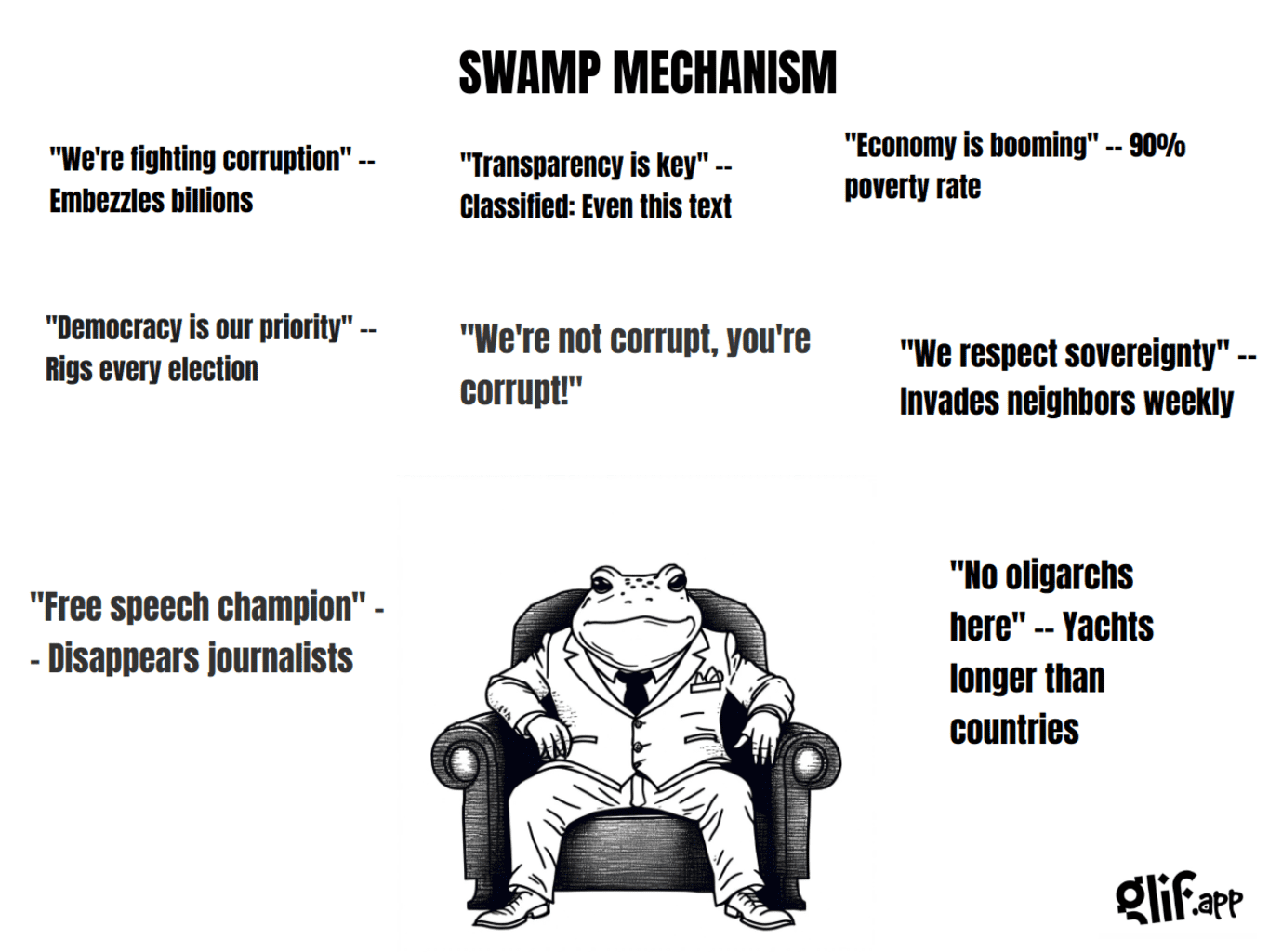 SWAMP MECHANISM

"We're fighting corruption" -- Embezzles billions

"Transparency is key" -- Classified: Even this text

"Economy is booming" -- 90% poverty rate

"Democracy is our priority" -- Rigs every election

"We're not corrupt, you're corrupt!"

"We respect sovereignty" -- Invades neighbors weekly

"Free speech champion" -- Disappears journalists

"No oligarchs here" -- Yachts longer than countries

glif.app